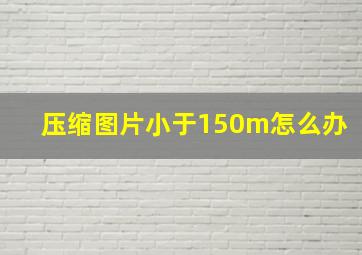 压缩图片小于150m怎么办